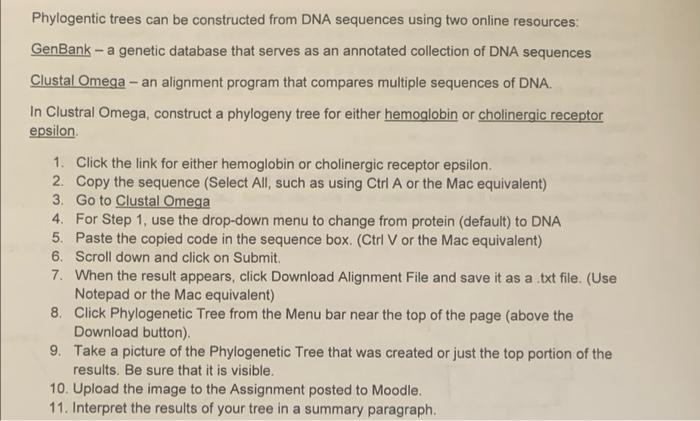 Phylogentic trees can be constructed from DNA sequences using two online resources:

GenBank – a genetic database that serves as an annotated collection of DNA sequences

Clustal Omega – an alignment program that compares multiple sequences of DNA.

In Clustral Omega, construct a phylogeny tree for either hemoglobin or cholinergic receptor epsilon.

1. Click the link for either hemoglobin or cholinergic receptor epsilon.
2. Copy the sequence (Select All, such as using Ctrl A or the Mac equivalent)
3. Go to Clustal Omega
4. For Step 1, use the drop-down menu to change from protein (default) to DNA
5. Paste the copied code in the sequence box. (Ctrl V or the Mac equivalent)
6. Scroll down and click on Submit.
7. When the result appears, click Download Alignment File and save it as a .txt file. (Use Notepad or the Mac equivalent)
8. Click Phylogenetic Tree from the Menu bar near the top of the page (above the Download button).
9. Take a picture of the Phylogenetic Tree that was created or just the top portion of the results. Be sure that it is visible.
10. Upload the image to the Assignment posted to Moodle.
11. Interpret the results of your tree in a summary paragraph.